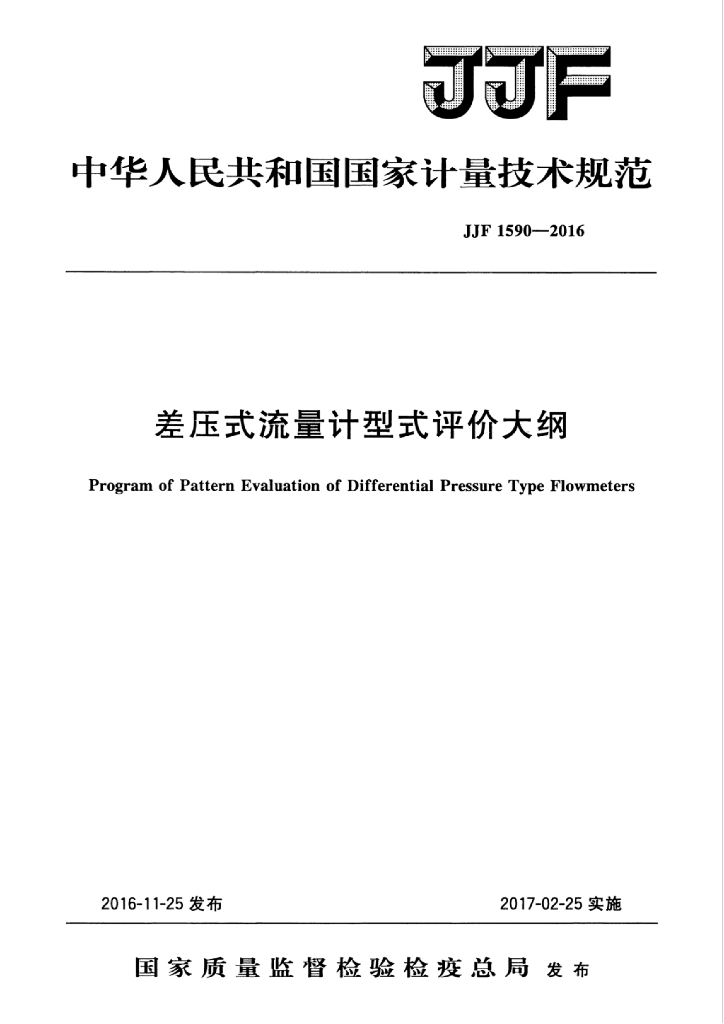 JJF

中华人民共和国国家计量技术规范

JJF 1590—2016

差压式流量计型式评价大纲

Program of Pattern Evaluation of Differential Pressure Type Flowmeters

2016-11-25 发布

2017-02-25 实施

国家质量监督检验检疫总局 发布